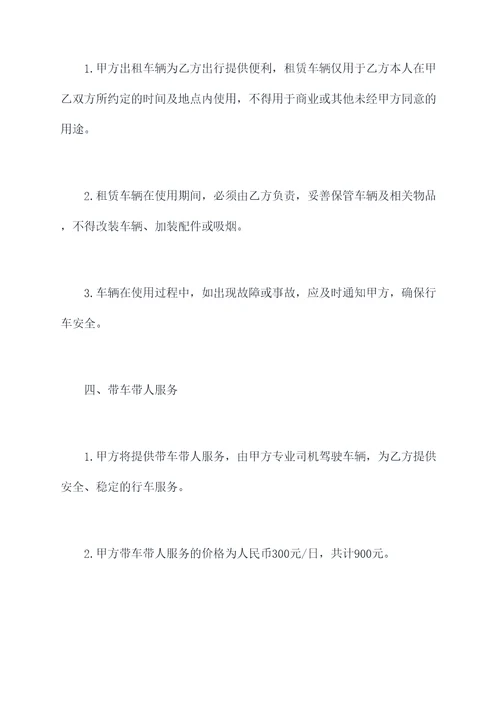 1.甲方出租车辆为乙方出行提供便利，租赁车辆仅用于乙方本人在甲乙双方所约定的时间及地点内使用，不得用于商业或其他未经甲方同意的用途。

2.租赁车辆在使用期间，必须由乙方负责，妥善保管车辆及相关物品，不得改装车辆、加装配件或吸烟。

3.车辆在使用过程中，如出现故障或事故，应及时通知甲方，确保行车安全。

四、带车带人服务

1.甲方将提供带车带人服务，由甲方专业司机驾驶车辆，为乙方提供安全、稳定的行车服务。

2.甲方带车带人服务的价格为人民币300元/日，共计900元。